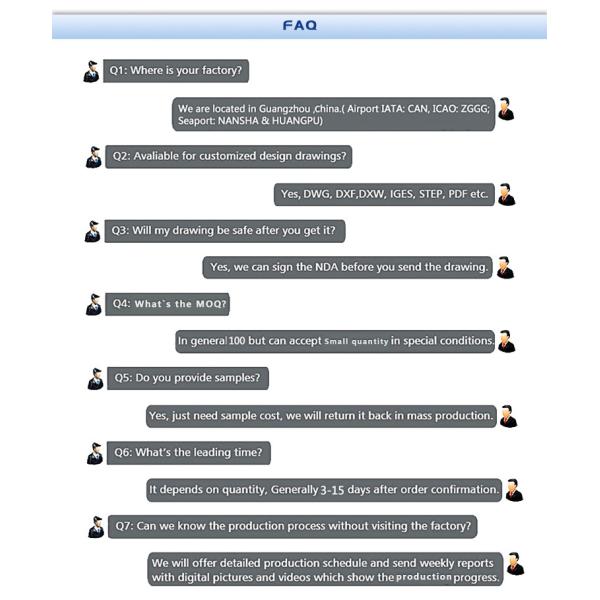 FAQ

Q1: Where is your factory?

We are located in Guangzhou ,China.( Airport IATA: CAN, ICAO: ZGGG; Seaport: NANSHA & HUANGPU)

Q2: Avaliable for customized design drawings?

Yes, DWG, DXF,DXW, IGES, STEP, PDF etc.

Q3: Will my drawing be safe after you get it?

Yes, we can sign the NDA before you send the drawing.

Q4: What`s the MOQ?

In general 100 but can accept small quantity in special conditions.

Q5: Do you provide samples?

Yes, just need sample cost, we will return it back in mass production.

Q6: What's the leading time?

It depends on quantity, Generally 3-15 days after order confirmation.

Q7: Can we know the production process without visiting the factory?

We will offer detailed production schedule and send weekly reports with digital pictures and videos which show the production progress.